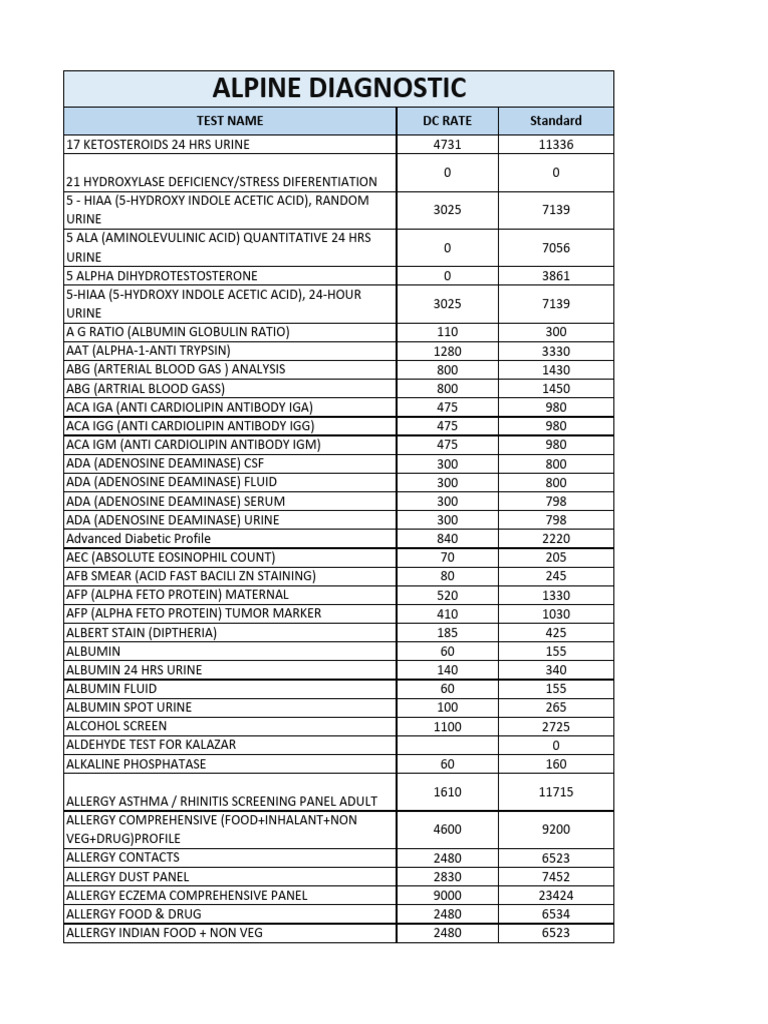 ALPINE DIAGNOSTIC

| TEST NAME | DC RATE | Standard |
|---|---|---|
| 17 KETOSTEROIDS 24 HRS URINE | 4731 | 11336 |
| 21 HYDROXYLASE DEFICIENCY/STRESS DIFERENTIATION | 0 | 0 |
| 5 - HIAA (5-HYDROXY INDOLE ACETIC ACID), RANDOM URINE | 3025 | 7139 |
| 5 ALA (AMINOLEVULINIC ACID) QUANTITATIVE 24 HRS URINE | 0 | 7056 |
| 5 ALPHA DIHYDROTESTOSTERONE | 0 | 3861 |
| 5-HIAA (5-HYDROXY INDOLE ACETIC ACID), 24-HOUR URINE | 3025 | 7139 |
| A G RATIO (ALBUMIN GLOBULIN RATIO) | 110 | 300 |
| AAT (ALPHA-1-ANTI TRYPSIN) | 1280 | 3330 |
| ABG (ARTERIAL BLOOD GAS ) ANALYSIS | 800 | 1430 |
| ABG (ARTRIAL BLOOD GASS) | 800 | 1450 |
| ACA IGA (ANTI CARDIOLIPIN ANTIBODY IGA) | 475 | 980 |
| ACA IGG (ANTI CARDIOLIPIN ANTIBODY IGG) | 475 | 980 |
| ACA IGM (ANTI CARDIOLIPIN ANTIBODY IGM) | 475 | 980 |
| ADA (ADENOSINE DEAMINASE) CSF | 300 | 800 |
| ADA (ADENOSINE DEAMINASE) FLUID | 300 | 800 |
| ADA (ADENOSINE DEAMINASE) SERUM | 300 | 798 |
| ADA (ADENOSINE DEAMINASE) URINE | 300 | 798 |
| Advanced Diabetic Profile | 840 | 2220 |
| AEC (ABSOLUTE EOSINOPHIL COUNT) | 70 | 205 |
| AFB SMEAR (ACID FAST BACILI ZN STAINING) | 80 | 245 |
| AFP (ALPHA FETO PROTEIN) MATERNAL | 520 | 1330 |
| AFP (ALPHA FETO PROTEIN) TUMOR MARKER | 410 | 1030 |
| ALBERT STAIN (DIPTHERIA) | 185 | 425 |
| ALBUMIN | 60 | 155 |
| ALBUMIN 24 HRS URINE | 140 | 340 |
| ALBUMIN FLUID | 60 | 155 |
| ALBUMIN SPOT URINE | 100 | 265 |
| ALCOHOL SCREEN | 1100 | 2725 |
| ALDEHYDE TEST FOR KALAZAR | | 0 |
| ALKALINE PHOSPHATASE | 60 | 160 |
| ALLERGY ASTHMA / RHINITIS SCREENING PANEL ADULT | 1610 | 11715 |
| ALLERGY COMPREHENSIVE (FOOD+INHALANT+NON VEG+DRUG)PROFILE | 4600 | 9200 |
| ALLERGY CONTACTS | 2480 | 6523 |
| ALLERGY DUST PANEL | 2830 | 7452 |
| ALLERGY ECZEMA COMPREHENSIVE PANEL | 9000 | 23424 |
| ALLERGY FOOD & DRUG | 2480 | 6534 |
| ALLERGY INDIAN FOOD + NON VEG | 2480 | 6523 |